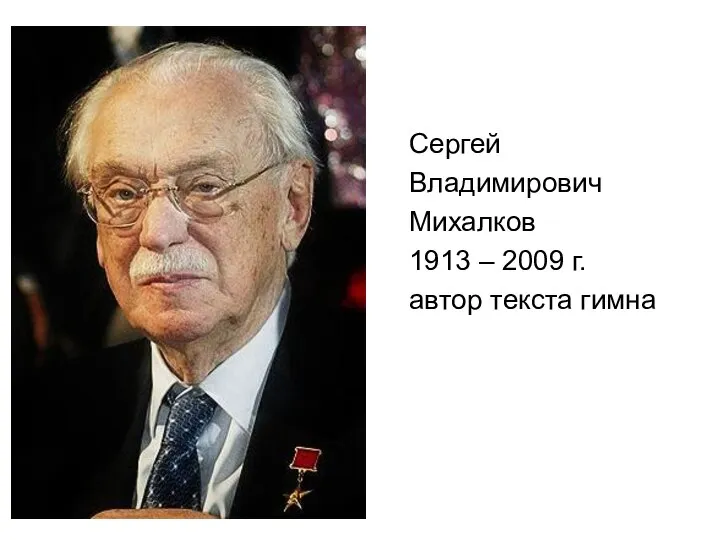 Сергей
Владимирович
Михалков
1913 – 2009 г.
автор текста гимна